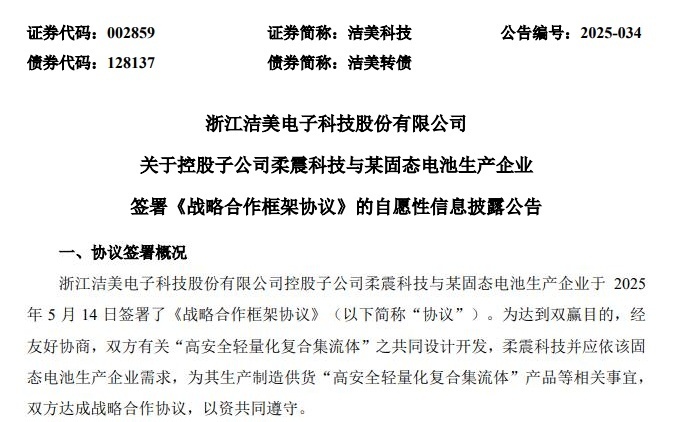 证券代码：002859　　证券简称：洁美科技　　公告编号：2025-034
债券代码：128137　　债券简称：洁美转债

浙江洁美电子科技股份有限公司
关于控股子公司柔震科技与某固态电池生产企业
签署《战略合作框架协议》的自愿性信息披露公告

一、协议签署概况

浙江洁美电子科技股份有限公司控股子公司柔震科技与某固态电池生产企业于 2025 年 5 月 14 日签署了《战略合作框架协议》（以下简称“协议”）。为达到双赢目的，经友好协商，双方有关“高安全轻量化复合集流体”之共同设计开发，柔震科技并应依该固态电池生产企业需求，为其生产制造供货“高安全轻量化复合集流体”产品等相关事宜，双方达成战略合作协议，以资共同遵守。